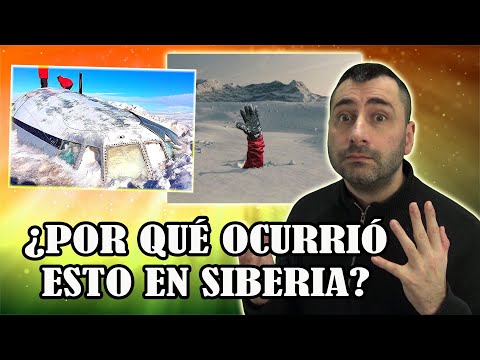 ¿POR QUÉ OCURRIÓ ESTO EN SIBERIA?